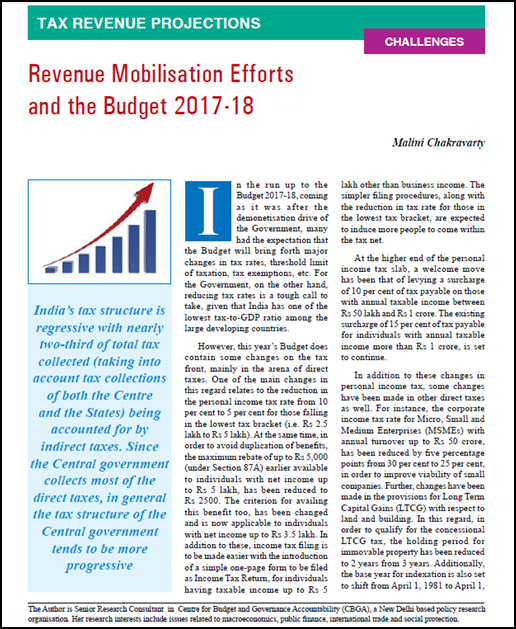 TAX REVENUE PROJECTIONS

CHALLENGES

Revenue Mobilisation Efforts and the Budget 2017-18

Malini Chakravarty

India's tax structure is regressive with nearly two-third of total tax collected (taking into account tax collections of both the Centre and the States) being accounted for by indirect taxes. Since the Central government collects most of the direct taxes, in general the tax structure of the Central government tends to be more progressive

In the run up to the Budget 2017-18, coming as it was after the demonetisation drive of the Government, many had the expectation that the Budget will bring forth major changes in tax rates, threshold limit of taxation, tax exemptions, etc. For the Government, on the other hand, reducing tax rates is a tough call to take, given that India has one of the lowest tax-to-GDP ratio among the large developing countries.

However, this year's Budget does contain some changes on the tax front, mainly in the arena of direct taxes. One of the main changes in this regard relates to the reduction in the personal income tax rate from 10 per cent to 5 per cent for those falling in the lowest tax bracket (i.e. Rs 2.5 lakh to Rs 5 lakh). At the same time, in order to avoid duplication of benefits, the maximum rebate of up to Rs 5,000 (under Section 87A) earlier available to individuals with net income up to Rs 5 lakh, has been reduced to Rs 2500. The criterion for availing this benefit too, has been changed and is now applicable to individuals with net income up to Rs 3.5 lakh. In addition to these, income tax filing is to be made easier with the introduction of a simple one-page form to be filed as Income Tax Return, for individuals having taxable income up to Rs 5 lakh other than business income. The simpler filing procedures, along with the reduction in tax rate for those in the lowest tax bracket, are expected to induce more people to come within the tax net.

At the higher end of the personal income tax slab, a welcome move has been that of levying a surcharge of 10 per cent of tax payable on those with annual taxable income between Rs 50 lakh and Rs 1 crore. The existing surcharge of 15 per cent of tax payable for individuals with annual taxable income more than Rs 1 crore, is set to continue.

In addition to these changes in personal income tax, some changes have been made in other direct taxes as well. For instance, the corporate income tax rate for Micro, Small and Medium Enterprises (MSMEs) with annual turnover up to Rs 50 crore, has been reduced by five percentage points from 30 per cent to 25 per cent, in order to improve viability of small companies. Further, changes have been made in the provisions for Long Term Capital Gains (LTCG) with respect to land and building. In this regard, in order to qualify for the concessional LTCG tax, the holding period for immovable property has been reduced to 2 years from 3 years. Additionally, the base year for indexation is also set to shift from April 1, 1981 to April 1,

The Author is Senior Research Consultant in Centre for Budget and Governance Accountability (CBGA), a New Delhi based policy research organisation. Her research interests include issues related to macroeconomics, public finance, international trade and social protection.